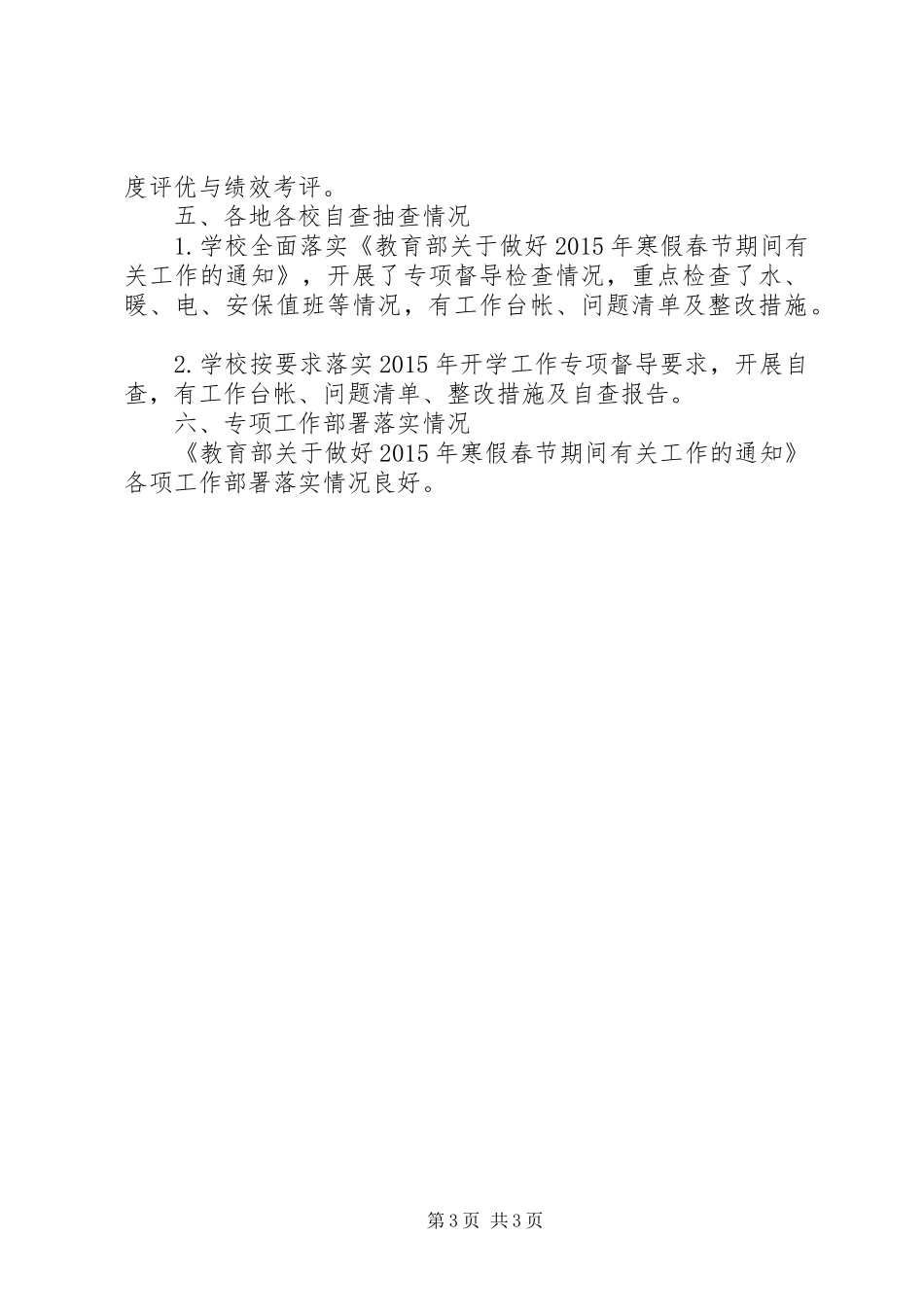 度评优与绩效考评。

五、各地各校自查抽查情况

1.学校全面落实《教育部关于做好2015年寒假春节期间有关工作的通知》，开展了专项督导检查情况，重点检查了水、暖、电、安保值班等情况，有工作台帐、问题清单及整改措施。

2.学校按要求落实2015年开学工作专项督导要求，开展自查，有工作台帐、问题清单、整改措施及自查报告。

六、专项工作部署落实情况

《教育部关于做好2015年寒假春节期间有关工作的通知》各项工作部署落实情况良好。

第3页 共3页